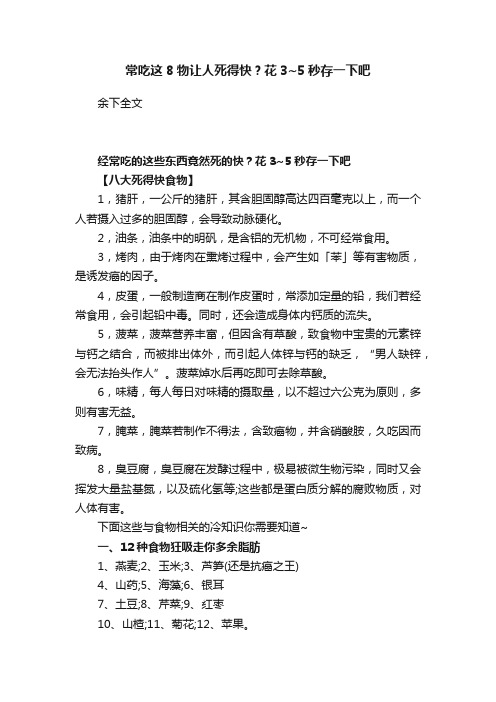 常吃这 8 物让人死得快？花 3~5 秒存一下吧

余下全文

经常吃的这些东西竟然死的快？花 3~5 秒存一下吧

【八大死得快食物】

1，猪肝，一公斤的猪肝，其含胆固醇高达四百毫克以上，而一个人若摄入过多的胆固醇，会导致动脉硬化。

2，油条，油条中的明矾，是含铝的无机物，不可经常食用。

3，烤肉，由于烤肉在熏烤过程中，会产生如「苯」等有害物质，是诱发癌的因子。

4，皮蛋，一般制造商在制作皮蛋时，常添加定量的铅，我们若经常食用，会引起铅中毒。同时，还会造成身体内钙质的流失。

5，菠菜，菠菜营养丰富，但因含有草酸，致食物中宝贵的元素锌与钙之结合，而被排出体外，而引起人体锌与钙的缺乏，“男人缺锌，会无法抬头作人”。菠菜焯水后再吃即可去除草酸。

6，味精，每人每日对味精的摄取量，以不超过六公克为原则，多则有害无益。

7，腌菜，腌菜若制作不得法，含致癌物，并含硝酸胺，久吃因而致病。

8，臭豆腐，臭豆腐在发酵过程中，极易被微生物污染，同时又会挥发大量盐基氮，以及硫化氢等;这些都是蛋白质分解的腐败物质，对人体有害。

下面这些与食物相关的冷知识你需要知道~

一、12 种食物狂吸走你多余脂肪

1、燕麦;2、玉米;3、芦笋(还是抗癌之王)

4、山药;5、海藻;6、银耳

7、土豆;8、芹菜;9、红枣

10、山楂;11、菊花;12、苹果。